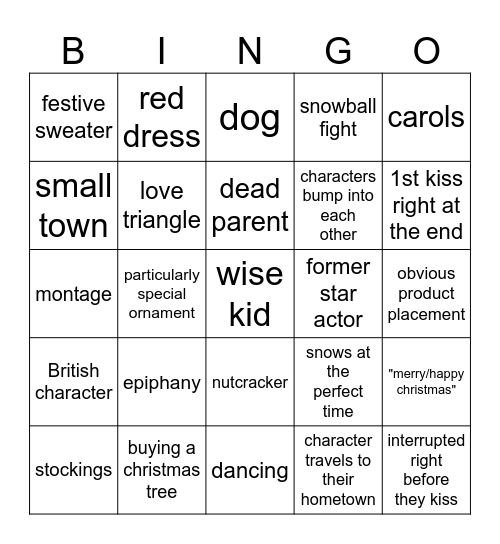 | B | I | N | G | O |
|---|---|---|---|---|
| festive sweater | red dress | dog | snowball fight | carols |
| small town | love triangle | dead parent | characters bump into each other | 1st kiss right at the end |
| montage | particularly special ornament | wise kid | former star actor | obvious product placement |
| British character | epiphany | nutcracker | snows at the perfect time | "merry/happy christmas" |
| stockings | buying a christmas tree | dancing | character travels to their hometown | interrupted right before they kiss |